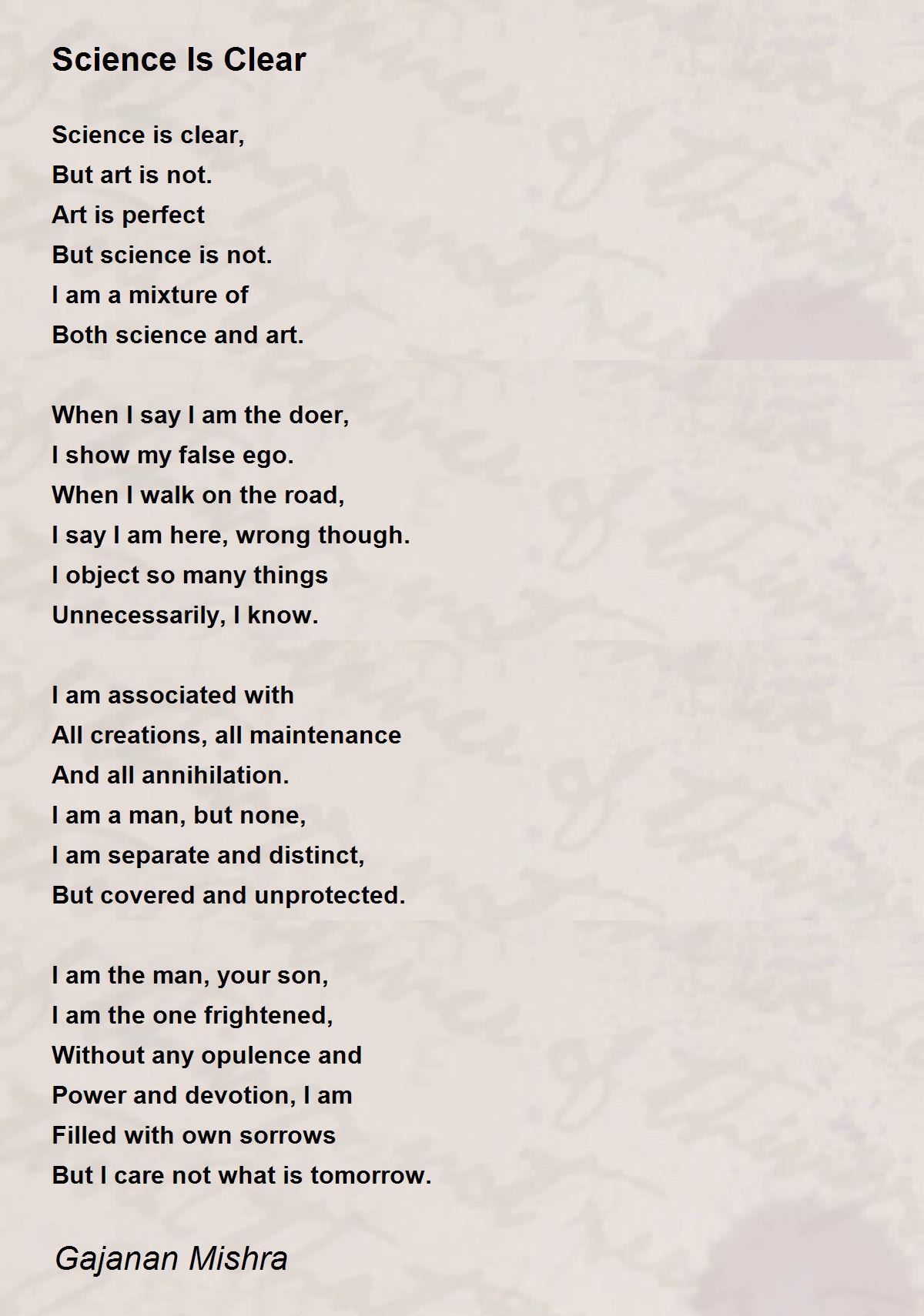 Science Is Clear

Science is clear,
But art is not.
Art is perfect
But science is not.
I am a mixture of
Both science and art.

When I say I am the doer,
I show my false ego.
When I walk on the road,
I say I am here, wrong though.
I object so many things
Unnecessarily, I know.

I am associated with
All creations, all maintenance
And all annihilation.
I am a man, but none,
I am separate and distinct,
But covered and unprotected.

I am the man, your son,
I am the one frightened,
Without any opulence and
Power and devotion, I am
Filled with own sorrows
But I care not what is tomorrow.

Gajanan Mishra